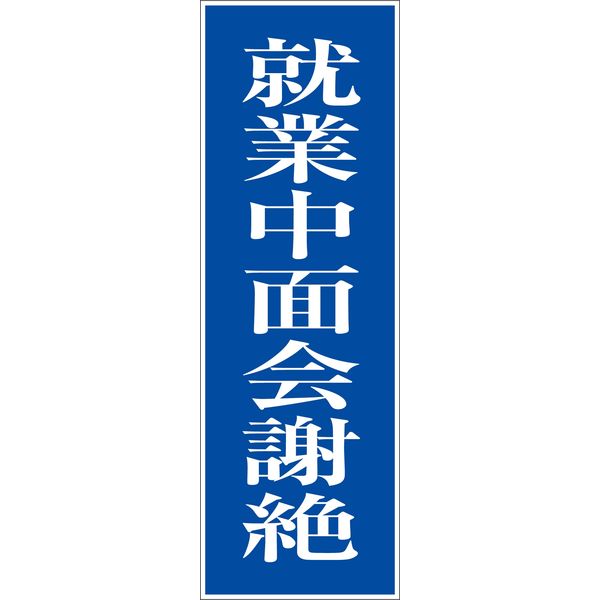 就業中面会謝絶